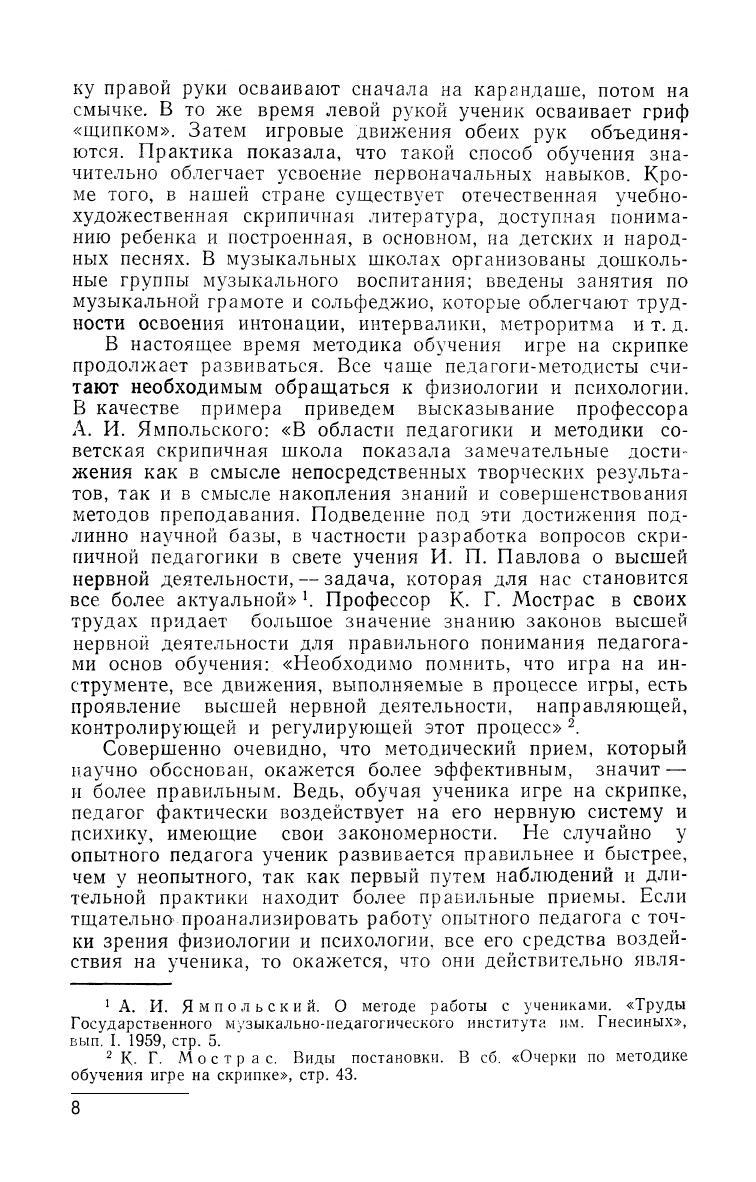 ку правой руки осваивают сначала на карандаше, потом на смычке. В то же время левой рукой ученик осваивает гриф «щипком». Затем игровые движения обеих рук объединяются. Практика показала, что такой способ обучения значительно облегчает усвоение первоначальных навыков. Кроме того, в нашей стране существует отечественная учебно-художественная скрипичная литература, доступная пониманию ребенка и построенная, в основном, на детских и народных песнях. В музыкальных школах организованы дошкольные группы музыкального воспитания; введены занятия по музыкальной грамоте и сольфеджио, которые облегчают трудности освоения интонации, интервалики, метроритма и т. д.

В настоящее время методика обучения игре на скрипке продолжает развиваться. Все чаще педагоги-методисты считают необходимым обращаться к физиологии и психологии. В качестве примера приведем высказывание профессора А. И. Ямпольского: «В области педагогики и методики советская скрипичная школа показала замечательные достижения как в смысле непосредственных творческих результатов, так и в смысле накопления знаний и совершенствования методов преподавания. Подведение под эти достижения подлинно научной базы, в частности разработка вопросов скрипичной педагогики в свете учения И. П. Павлова о высшей нервной деятельности, — задача, которая для нас становится все более актуальной»$^1$. Профессор К. Г. Мострас в своих трудах придает большое значение знанию законов высшей нервной деятельности для правильного понимания педагогами основ обучения: «Необходимо помнить, что игра на инструменте, все движения, выполняемые в процессе игры, есть проявление высшей нервной деятельности, направляющей, контролирующей и регулирующей этот процесс»$^2$.

Совершенно очевидно, что методический прием, который научно обоснован, окажется более эффективным, значит — и более правильным. Ведь, обучая ученика игре на скрипке, педагог фактически воздействует на его нервную систему и психику, имеющие свои закономерности. Не случайно у опытного педагога ученик развивается правильнее и быстрее, чем у неопытного, так как первый путем наблюдений и длительной практики находит более правильные приемы. Если тщательно проанализировать работу опытного педагога с точки зрения физиологии и психологии, все его средства воздействия на ученика, то окажется, что они действительно явля-

$^1$ А. И. Ямпольский. О методе работы с учениками. «Труды Государственного музыкально-педагогического института им. Гнесиных», вып. I. 1959, стр. 5.

$^2$ К. Г. Мострас. Виды постановки. В сб. «Очерки по методике обучения игре на скрипке», стр. 43.

8